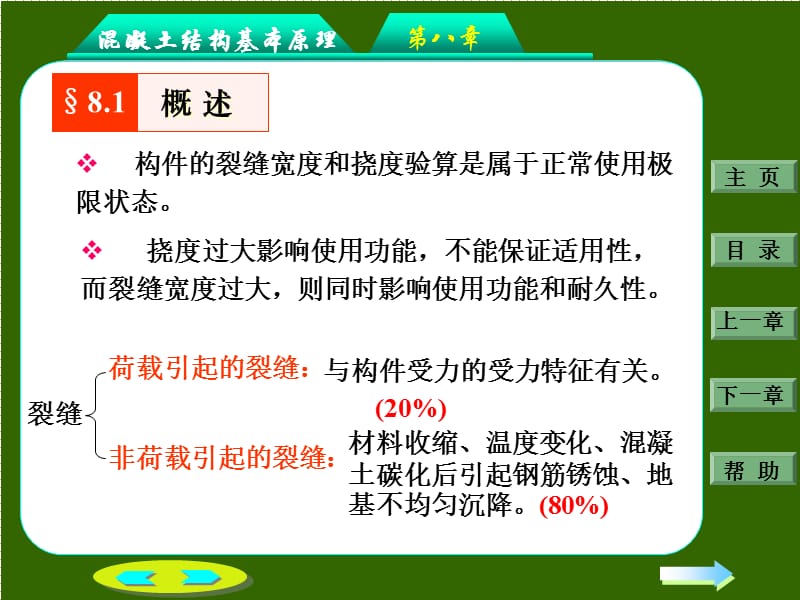 混凝土结构基本原理　第八章

§ 8.1　概 述

❖　构件的裂缝宽度和挠度验算是属于正常使用极限状态。

❖　挠度过大影响使用功能，不能保证适用性，而裂缝宽度过大，则同时影响使用功能和耐久性。

裂缝

荷载引起的裂缝：与构件受力的受力特征有关。(20%)

非荷载引起的裂缝：材料收缩、温度变化、混凝土碳化后引起钢筋锈蚀、地基不均匀沉降。(80%)

主 页

目 录

上一章

下一章

帮 助